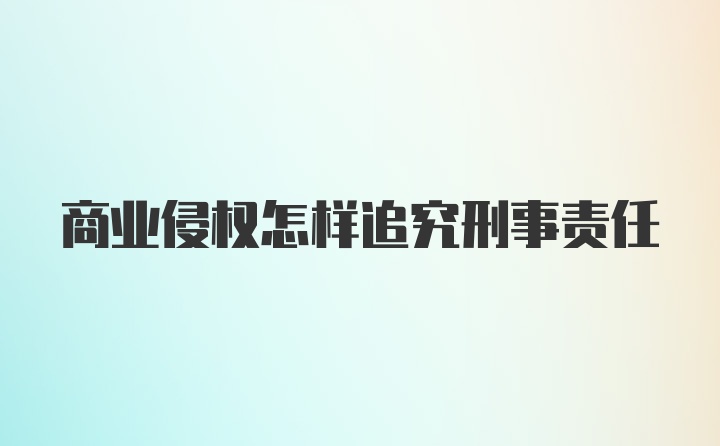 商业侵权怎样追究刑事责任